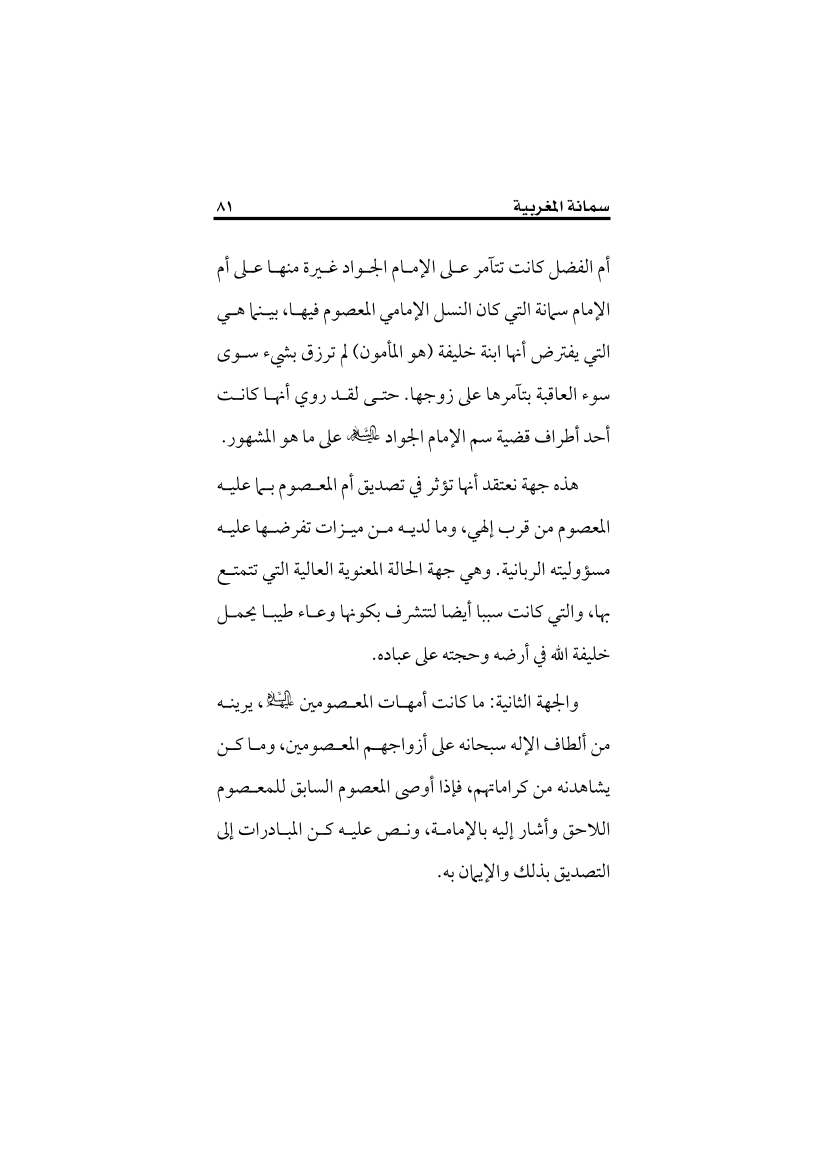 سمانة المغربية ٨١

أم الفضل كانت تتآمر على الإمام الجواد غيرة منها على أم الإمام سمانة التي كان النسل الإمامي المعصوم فيها، بينما هي التي يفترض أنها ابنة خليفة (هو المأمون) لم ترزق بشيء سوى سوء العاقبة بتآمرها على زوجها. حتى لقد روي أنها كانت أحد أطراف قضية سم الإمام الجواد عليه السلام على ما هو المشهور.

هذه جهة نعتقد أنها تؤثر في تصديق أم المعصوم بما عليه المعصوم من قرب إلهي، وما لديه من ميزات تفرضها عليه مسؤوليته الربانية. وهي جهة الحالة المعنوية العالية التي تتمتع بها، والتي كانت سببا أيضا لتتشرف بكونها وعاء طيبا يحمل خليفة الله في أرضه وحجته على عباده.

والجهة الثانية: ما كانت أمهات المعصومين عليهم السلام، يرينه من ألطاف الإله سبحانه على أزواجهم المعصومين، وما كن يشاهدنه من كراماتهم، فإذا أوصى المعصوم السابق للمعصوم اللاحق وأشار إليه بالإمامة، ونص عليه كن المبادرات إلى التصديق بذلك والإيمان به.